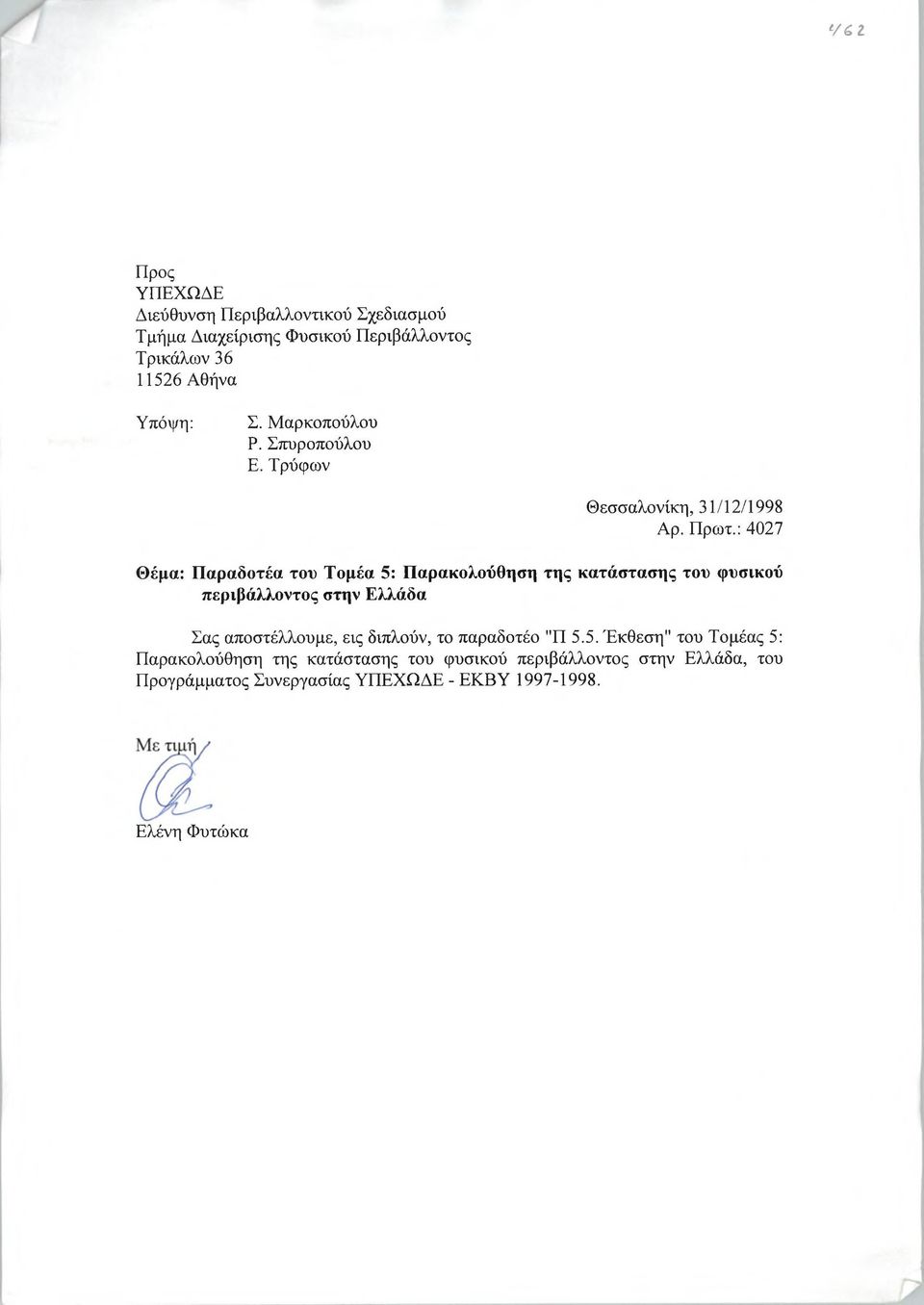 462

Προς
ΥΠΕΧΩΔΕ
Διεύθυνση Περιβαλλοντικού Σχεδιασμού
Τμήμα Διαχείρισης Φυσικού Περιβάλλοντος
Τρικάλων 36
11526 Αθήνα

Υπόψη: Σ. Μαρκοπούλου
Ρ. Σπυροπούλου
Ε. Τρύφων

Θεσσαλονίκη, 31/12/1998
Αρ. Πρωτ.: 4027

Θέμα: Παραδοτέα του Τομέα 5: Παρακολούθηση της κατάστασης του φυσικού περιβάλλοντος στην Ελλάδα

Σας αποστέλλουμε, εις διπλούν, το παραδοτέο "Π 5.5. Έκθεση" του Τομέας 5: Παρακολούθηση της κατάστασης του φυσικού περιβάλλοντος στην Ελλάδα, του Προγράμματος Συνεργασίας ΥΠΕΧΩΔΕ - ΕΚΒΥ 1997-1998.

Με τιμή

Ελένη Φυτώκα